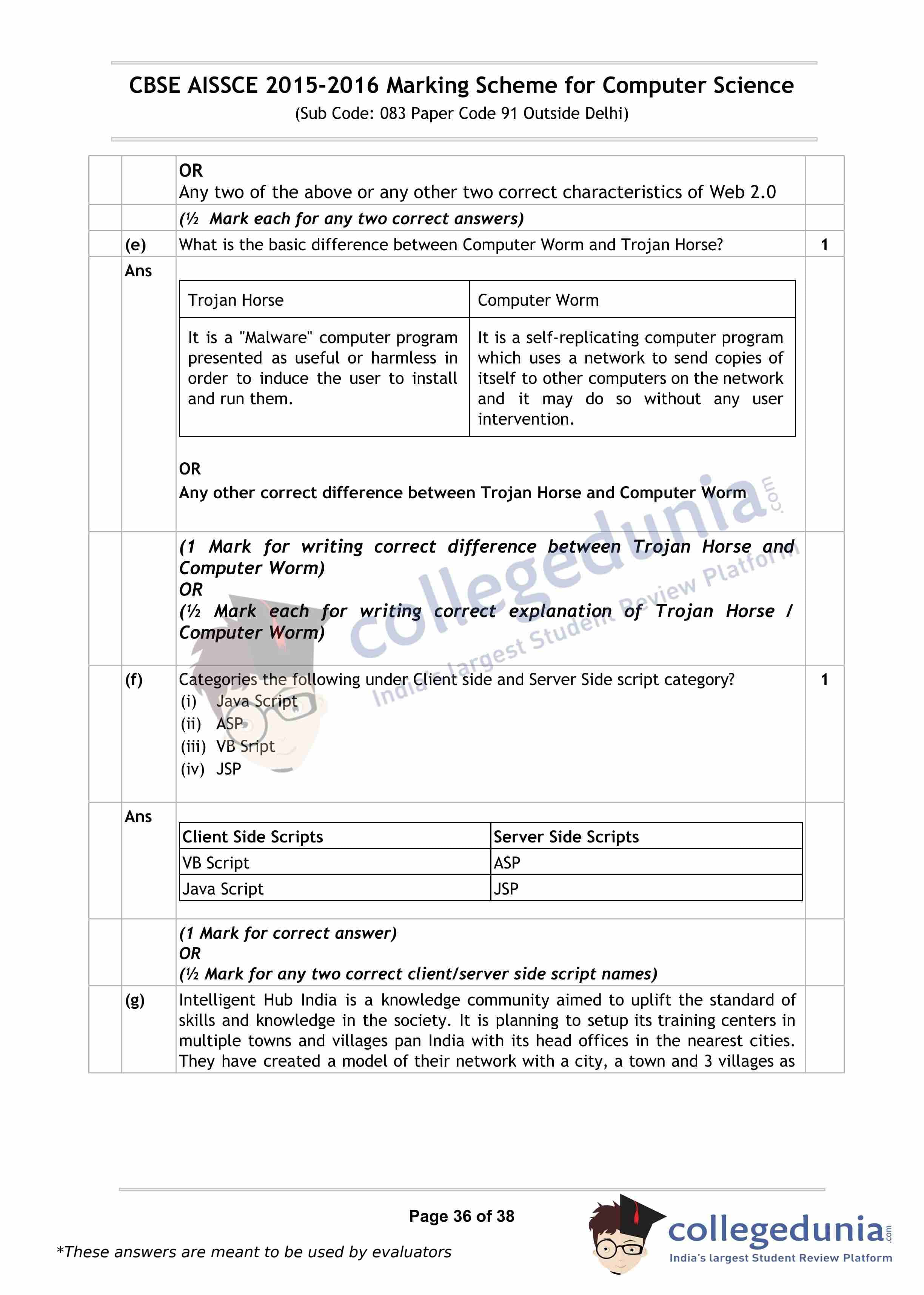 CBSE AISSCE 2015-2016 Marking Scheme for Computer Science
(Sub Code: 083 Paper Code 91 Outside Delhi)

OR
Any two of the above or any other two correct characteristics of Web 2.0

(½ Mark each for any two correct answers)

(e) What is the basic difference between Computer Worm and Trojan Horse? 1

Ans

| Trojan Horse | Computer Worm |
|---|---|
| It is a "Malware" computer program presented as useful or harmless in order to induce the user to install and run them. | It is a self-replicating computer program which uses a network to send copies of itself to other computers on the network and it may do so without any user intervention. |

OR
Any other correct difference between Trojan Horse and Computer Worm

(1 Mark for writing correct difference between Trojan Horse and Computer Worm)
OR
(½ Mark each for writing correct explanation of Trojan Horse / Computer Worm)

(f) Categories the following under Client side and Server Side script category? 1
(i) Java Script
(ii) ASP
(iii) VB Sript
(iv) JSP

Ans

| Client Side Scripts | Server Side Scripts |
|---|---|
| VB Script | ASP |
| Java Script | JSP |

(1 Mark for correct answer)
OR
(½ Mark for any two correct client/server side script names)

(g) Intelligent Hub India is a knowledge community aimed to uplift the standard of skills and knowledge in the society. It is planning to setup its training centers in multiple towns and villages pan India with its head offices in the nearest cities. They have created a model of their network with a city, a town and 3 villages as

collegedunia.com
India's largest Student Review Platform

Page 36 of 38

*These answers are meant to be used by evaluators

collegedunia.com
India's largest Student Review Platform